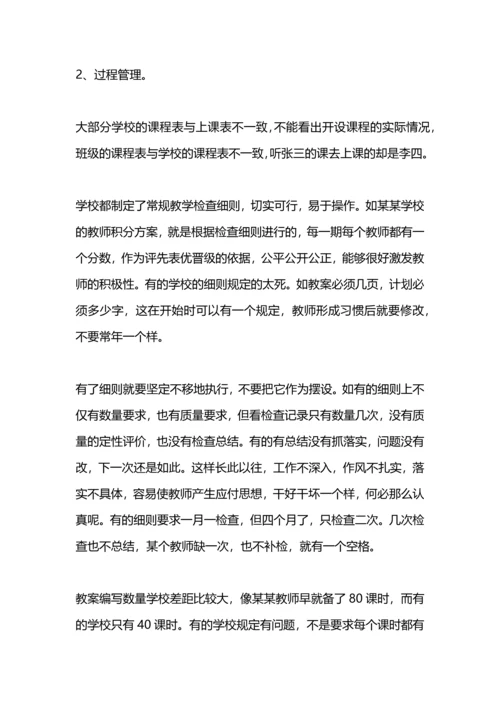 2、过程管理。

大部分学校的课程表与上课表不一致，不能看出开设课程的实际情况，班级的课程表与学校的课程表不一致，听张三的课去上课的却是李四。

学校都制定了常规教学检查细则，切实可行，易于操作。如某某学校的教师积分方案，就是根据检查细则进行的，每一期每个教师都有一个分数，作为评先表优晋级的依据，公平公开公正，能够很好激发教师的积极性。有的学校的细则规定的太死。如教案必须几页，计划必须多少字，这在开始时可以有一个规定，教师形成习惯后就要修改，不要常年一个样。

有了细则就要坚定不移地执行，不要把它作为摆设。如有的细则上不仅有数量要求，也有质量要求，但看检查记录只有数量几次，没有质量的定性评价，也没有检查总结。有的有总结没有抓落实，问题没有改，下一次还是如此。这样长此以往，工作不深入，作风不扎实，落实不具体，容易使教师产生应付思想，干好干坏一个样，何必那么认真呢。有的细则要求一月一检查，但四个月了，只检查二次。几次检查也不总结，某个教师缺一次，也不补检，就有一个空格。

教案编写数量学校差距比较大，像某某教师早就备了 80 课时，而有的学校只有 40 课时。有的学校规定有问题，不是要求每个课时都有